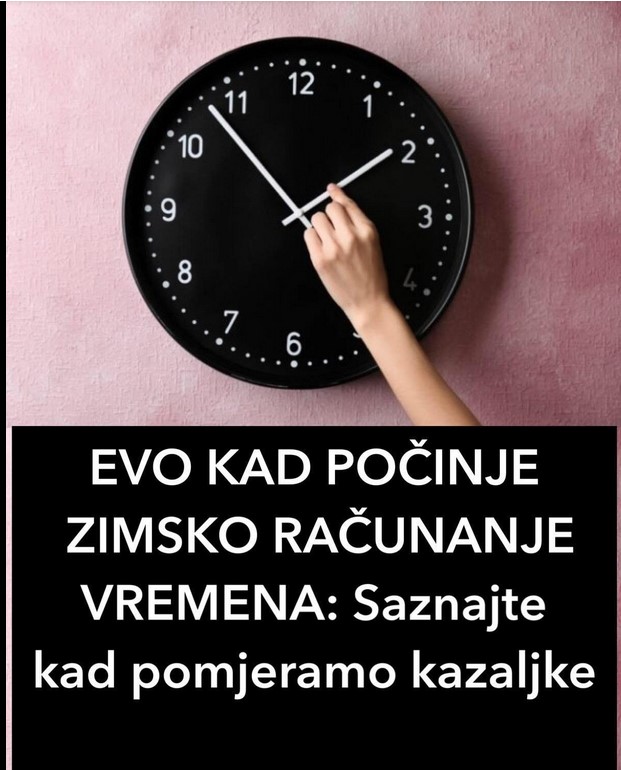 12
1
2
3
4
6
7
8
9
10
11

EVO KAD POČINJE ZIMSKO RAČUNANJE VREMENA: Saznajte kad pomjeramo kazaljke